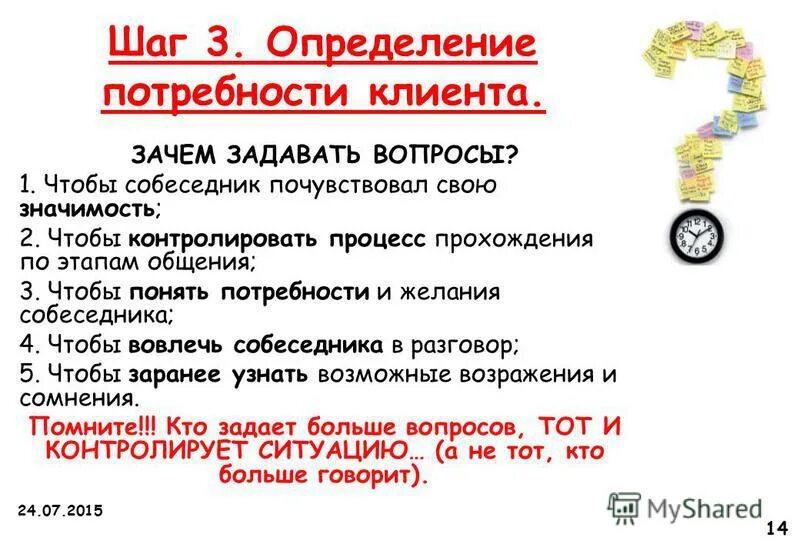 Шаг 3. Определение потребности клиента.

ЗАЧЕМ ЗАДАВАТЬ ВОПРОСЫ?

1. Чтобы собеседник почувствовал свою значимость;

2. Чтобы контролировать процесс прохождения по этапам общения;

3. Чтобы понять потребности и желания собеседника;

4. Чтобы вовлечь собеседника в разговор;

5. Чтобы заранее узнать возможные возражения и сомнения.

Помните!!! Кто задает больше вопросов, ТОТ И КОНТРОЛИРУЕТ СИТУАЦИЮ… (а не тот, кто больше говорит).

24.07.2015

MyShared

14